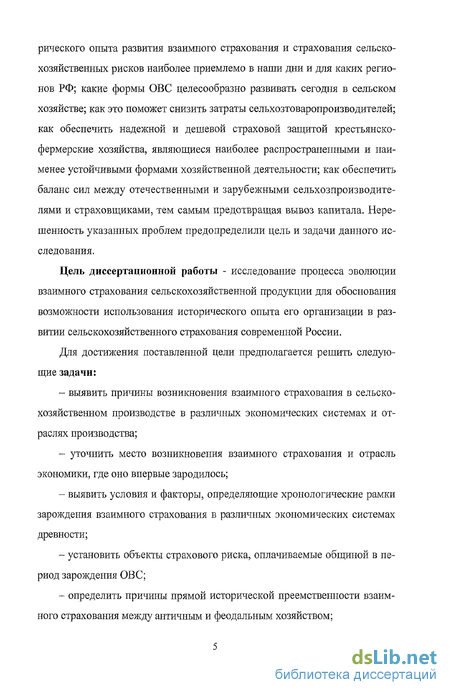 рического опыта развития взаимного страхования и страхования сельскохозяйственных рисков наиболее приемлемо в наши дни и для каких регионов РФ; какие формы ОВС целесообразно развивать сегодня в сельском хозяйстве; как это поможет снизить затраты сельхозтоваропроизводителей; как обеспечить надежной и дешевой страховой защитой крестьянско-фермерские хозяйства, являющиеся наиболее распространенными и наименее устойчивыми формами хозяйственной деятельности; как обеспечить баланс сил между отечественными и зарубежными сельхозпроизводителями и страховщиками, тем самым предотвращая вывоз капитала. Нерешенность указанных проблем предопределили цель и задачи данного исследования.

Цель диссертационной работы - исследование процесса эволюции взаимного страхования сельскохозяйственной продукции для обоснования возможности использования исторического опыта его организации в развитии сельскохозяйственного страхования современной России.

Для достижения поставленной цели предполагается решить следующие задачи:

– выявить причины возникновения взаимного страхования в сельскохозяйственном производстве в различных экономических системах и отраслях производства;

– уточнить место возникновения взаимного страхования и отрасль экономики, где оно впервые зародилось;

– выявить условия и факторы, определяющие хронологические рамки зарождения взаимного страхования в различных экономических системах древности;

– установить объекты страхового риска, оплачиваемые общиной в период зарождения ОВС;

– определить причины прямой исторической преемственности взаимного страхования между античным и феодальным хозяйством;

5

dsLib.net
библиотека диссертаций